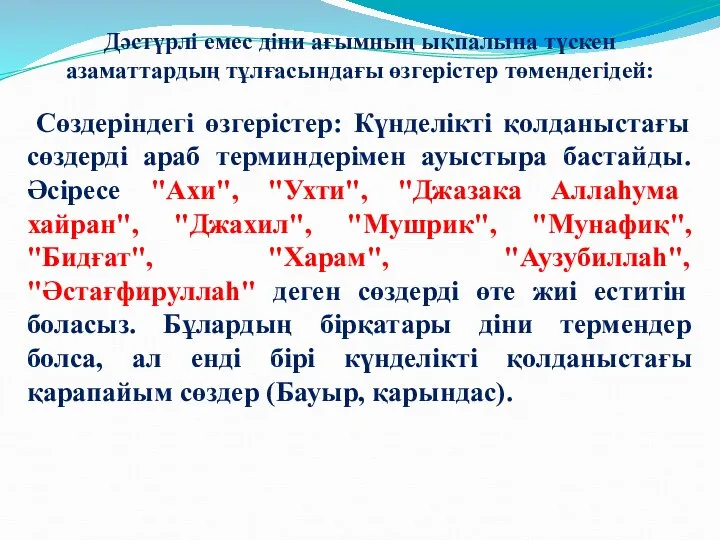 Дәстүрлі емес діни ағымның ықпалына түскен азаматтардың тұлғасындағы өзгерістер төмендегідей:

Сөздеріндегі өзгерістер: Күнделікті қолданыстағы сөздерді араб терминдерімен ауыстыра бастайды. Әсіресе "Ахи", "Ухти", "Джазака Аллаһума хайран", "Джахил", "Мушрик", "Мунафиқ", "Бидғат", "Харам", "Аузубиллаһ", "Әстағфируллаһ" деген сөздерді өте жиі еститін боласыз. Бұлардың бірқатары діни термендер болса, ал енді бірі күнделікті қолданыстағы қарапайым сөздер (Бауыр, қарындас).